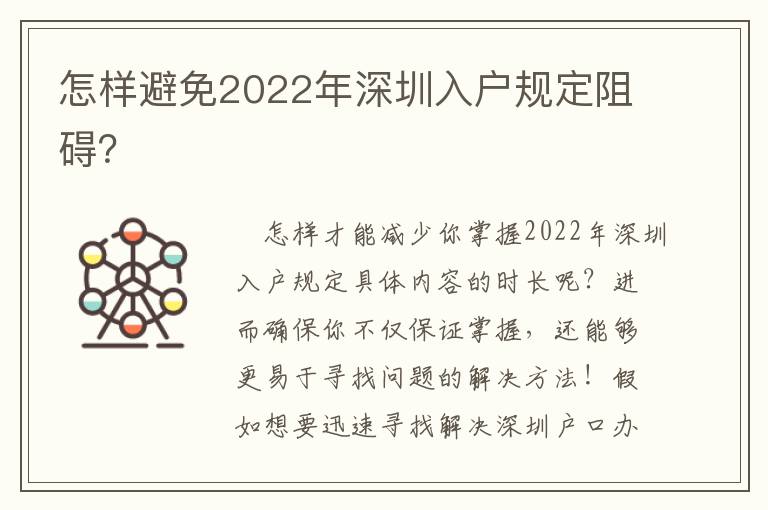 怎样避免2022年深圳入户规定阻碍?

怎样才能减少你掌握2022年深圳入户规定具体内容的时长呢?进而确保你不仅保证掌握，还能够更易于寻找问题的解决方法!假如想要迅速寻找解决深圳户口办